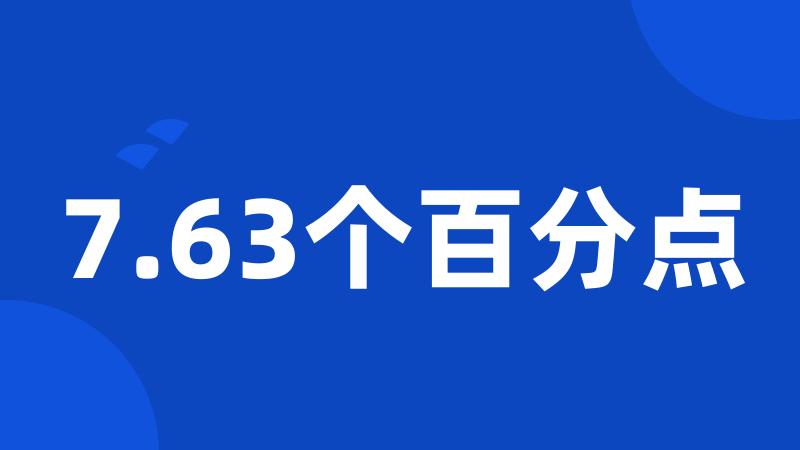 7.63个百分点